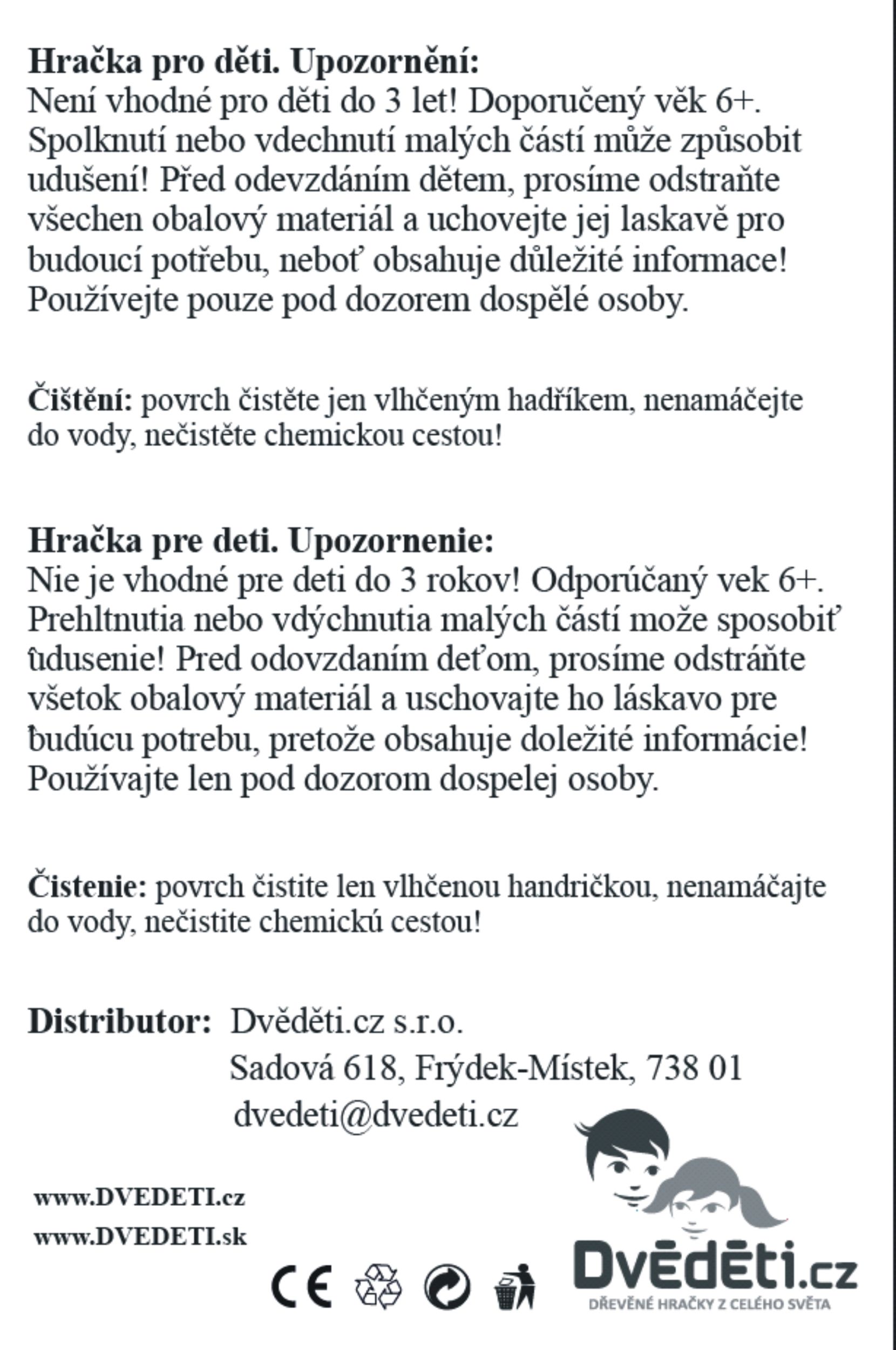 **Hračka pro děti. Upozornění:**
Není vhodné pro děti do 3 let! Doporučený věk 6+. Spolknutí nebo vdechnutí malých částí může způsobit udušení! Před odevzdáním dětem, prosíme odstraňte všechen obalový materiál a uchovejte jej laskavě pro budoucí potřebu, neboť obsahuje důležité informace! Používejte pouze pod dozorem dospělé osoby.

**Čištění:** povrch čistěte jen vlhčeným hadříkem, nenamáčejte do vody, nečistěte chemickou cestou!

**Hračka pre deti. Upozornenie:**
Nie je vhodné pre deti do 3 rokov! Odporúčaný vek 6+. Prehltnutia nebo vdýchnutia malých částí može sposobiť ûdusenie! Pred odovzdaním deťom, prosíme odstráňte všetok obalový materiál a uschovajte ho láskavo pre ƀudúcu potrebu, pretože obsahuje doležité informácie! Používajte len pod dozorom dospelej osoby.

**Čistenie:** povrch čistite len vlhčenou handričkou, nenamáčajte do vody, nečistite chemickú cestou!

**Distributor:** Dvěděti.cz s.r.o.
Sadová 618, Frýdek-Místek, 738 01
dvedeti@dvedeti.cz

www.DVEDETI.cz
www.DVEDETI.sk

CE

Dvěděti.cz
DŘEVĚNÉ HRAČKY Z CELÉHO SVĚTA